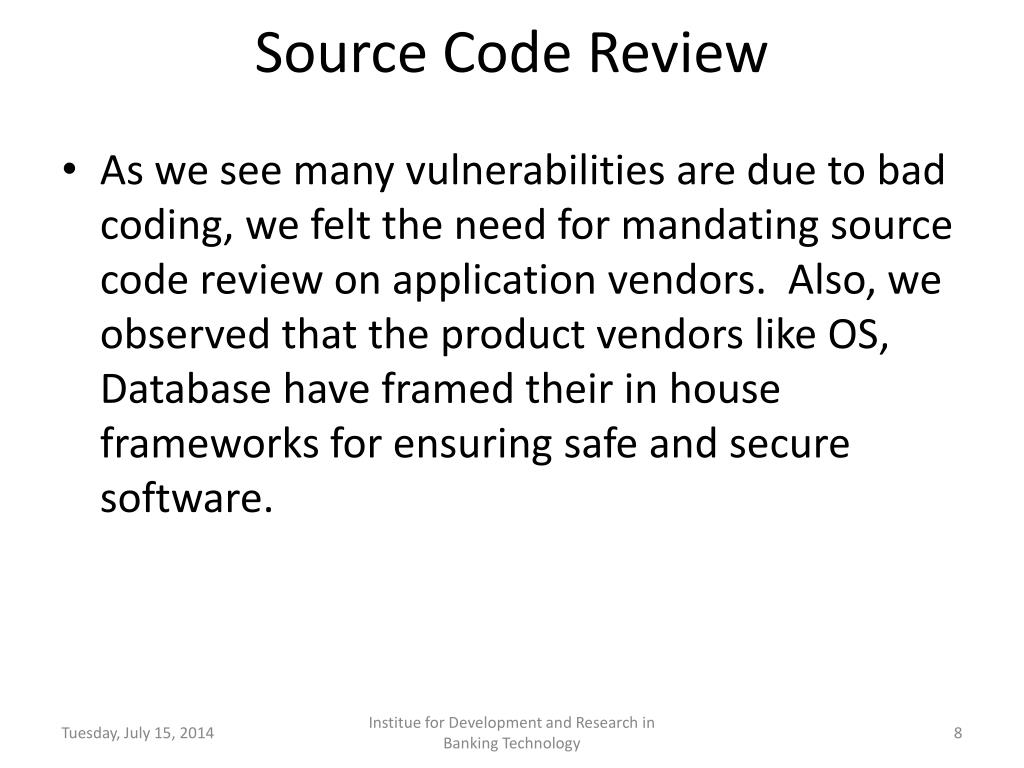 Source Code Review

• As we see many vulnerabilities are due to bad coding, we felt the need for mandating source code review on application vendors. Also, we observed that the product vendors like OS, Database have framed their in house frameworks for ensuring safe and secure software.

Tuesday, July 15, 2014

Institue for Development and Research in Banking Technology

8